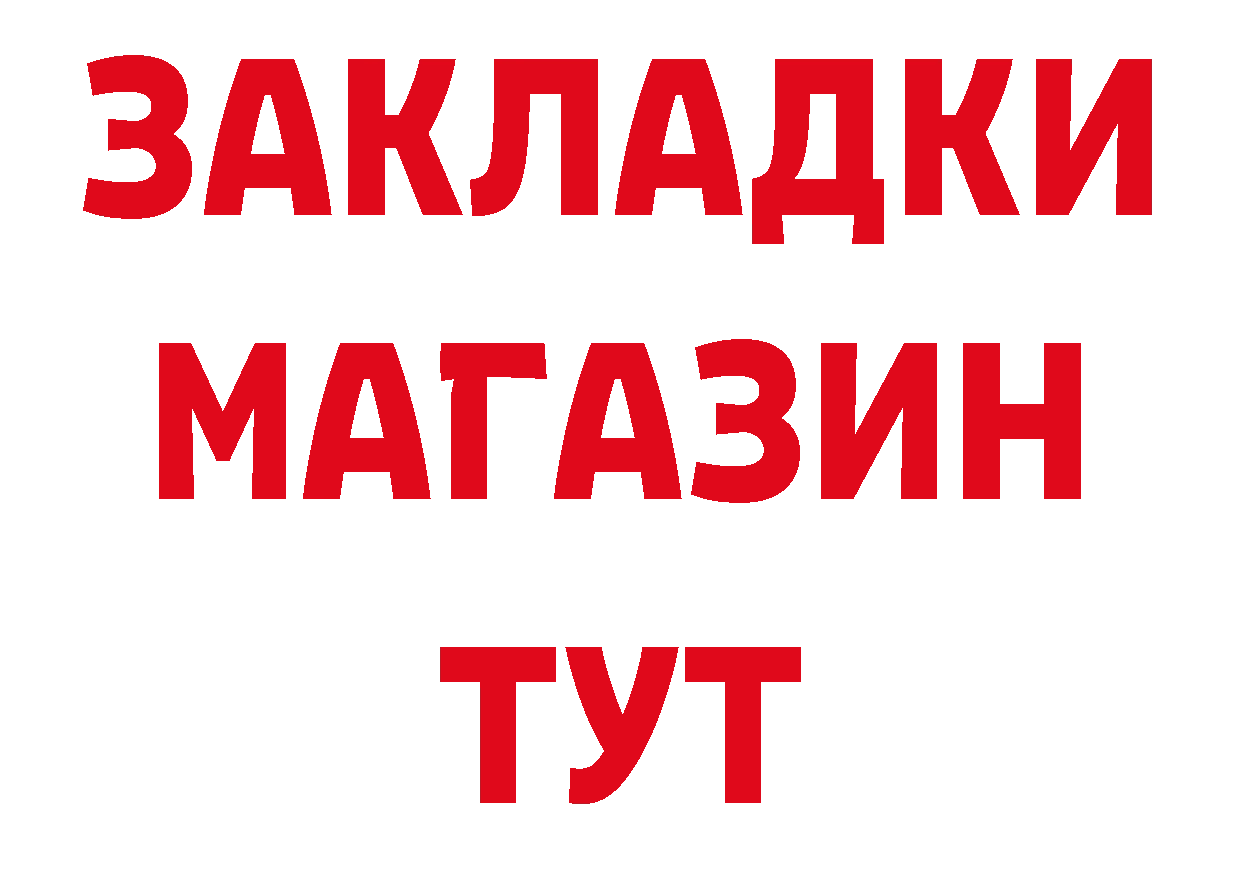 ЗАКЛАДКИ
МАГАЗИН
ТУТ